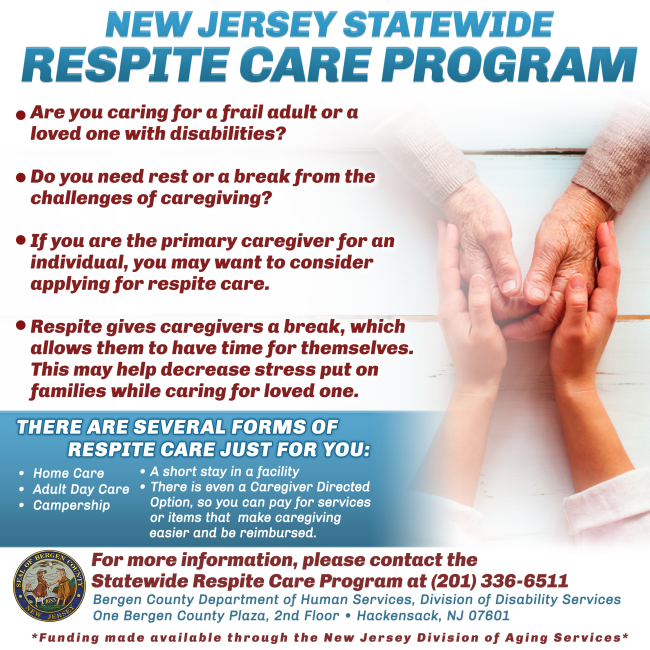 NEW JERSEY STATEWIDE
RESPITE CARE PROGRAM

• Are you caring for a frail adult or a loved one with disabilities?

• Do you need rest or a break from the challenges of caregiving?

• If you are the primary caregiver for an individual, you may want to consider applying for respite care.

• Respite gives caregivers a break, which allows them to have time for themselves. This may help decrease stress put on families while caring for loved one.

THERE ARE SEVERAL FORMS OF RESPITE CARE JUST FOR YOU:

• Home Care
• Adult Day Care
• Campership

• A short stay in a facility
• There is even a Caregiver Directed Option, so you can pay for services or items that make caregiving easier and be reimbursed.

SEAL OF BERGEN COUNTY NEW JERSEY

For more information, please contact the Statewide Respite Care Program at (201) 336-6511
Bergen County Department of Human Services, Division of Disability Services
One Bergen County Plaza, 2nd Floor • Hackensack, NJ 07601

*Funding made available through the New Jersey Division of Aging Services*